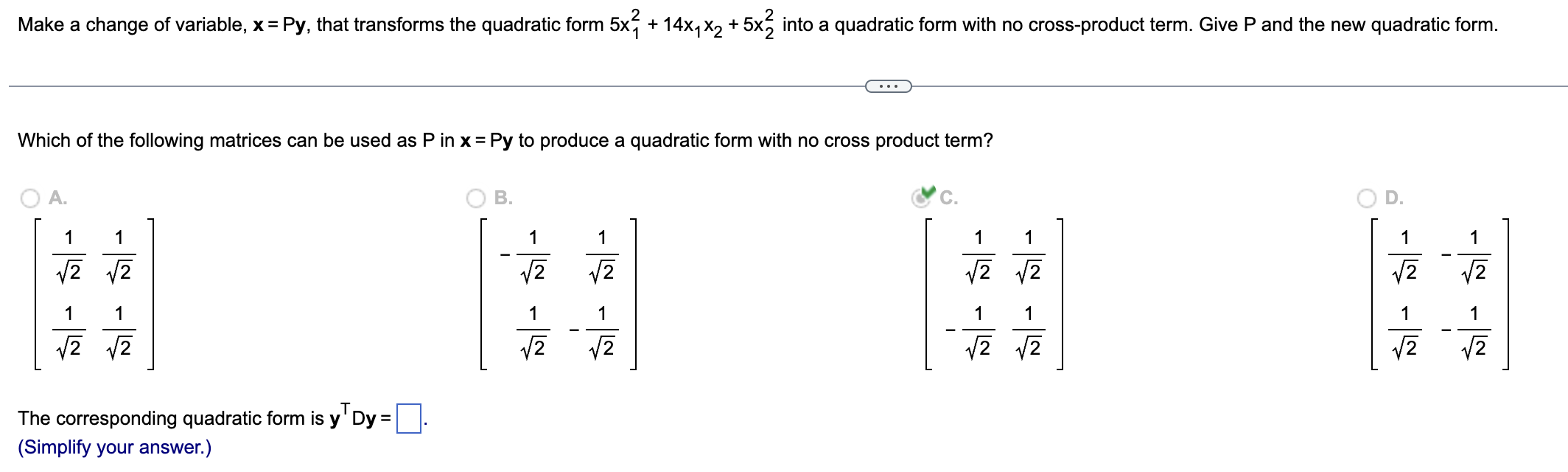 Make a change of variable, $\mathbf{x} = P\mathbf{y}$, that transforms the quadratic form $5x_1^2 + 14x_1x_2 + 5x_2^2$ into a quadratic form with no cross-product term. Give P and the new quadratic form.

...

Which of the following matrices can be used as P in $\mathbf{x} = P\mathbf{y}$ to produce a quadratic form with no cross product term?

A. $\begin{bmatrix} \frac{1}{\sqrt{2}} & \frac{1}{\sqrt{2}} \\ \frac{1}{\sqrt{2}} & \frac{1}{\sqrt{2}} \end{bmatrix}$

B. $\begin{bmatrix} -\frac{1}{\sqrt{2}} & \frac{1}{\sqrt{2}} \\ \frac{1}{\sqrt{2}} & -\frac{1}{\sqrt{2}} \end{bmatrix}$

C. $\begin{bmatrix} \frac{1}{\sqrt{2}} & \frac{1}{\sqrt{2}} \\ -\frac{1}{\sqrt{2}} & \frac{1}{\sqrt{2}} \end{bmatrix}$

D. $\begin{bmatrix} \frac{1}{\sqrt{2}} & -\frac{1}{\sqrt{2}} \\ \frac{1}{\sqrt{2}} & -\frac{1}{\sqrt{2}} \end{bmatrix}$

The corresponding quadratic form is $\mathbf{y}^T D\mathbf{y} = \square$.
(Simplify your answer.)